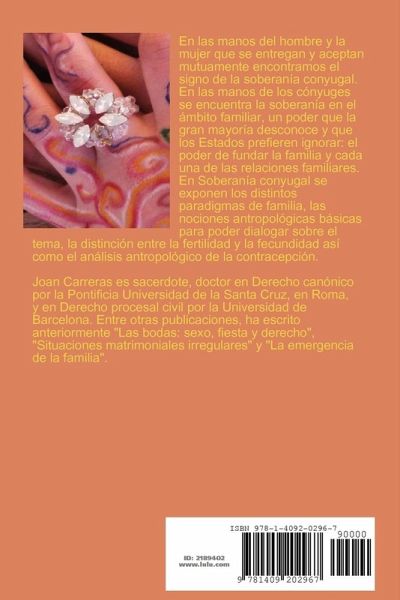 En las manos del hombre y la mujer que se entregan y aceptan mutuamente encontramos el signo de la soberanía conyugal. En las manos de los cónyuges se encuentra la soberanía en el ámbito familiar, un poder que la gran mayoría desconoce y que los Estados prefieren ignorar: el poder de fundar la familia y cada una de las relaciones familiares. En Soberanía conyugal se exponen los distintos paradigmas de familia, las nociones antropológicas básicas para poder dialogar sobre el tema, la distinción entre la fertilidad y la fecundidad así como el análisis antropológico de la contracepción.

Joan Carreras es sacerdote, doctor en Derecho canónico por la Pontificia Universidad de la Santa Cruz, en Roma, y en Derecho procesal civil por la Universidad de Barcelona. Entre otras publicaciones, ha escrito anteriormente "Las bodas: sexo, fiesta y derecho", "Situaciones matrimoniales irregulares" y "La emergencia de la familia".

ISBN 978-1-4092-0296-7

90000

ID: 2189402
www.lulu.com

9 781409 202967